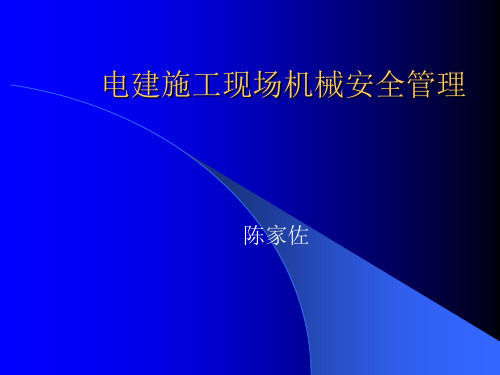 电建施工现场机械安全管理

陈家佐